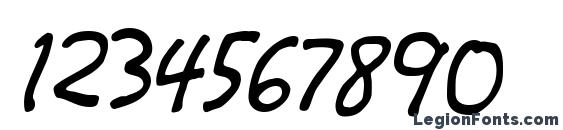 1234567890

LegionFonts.com